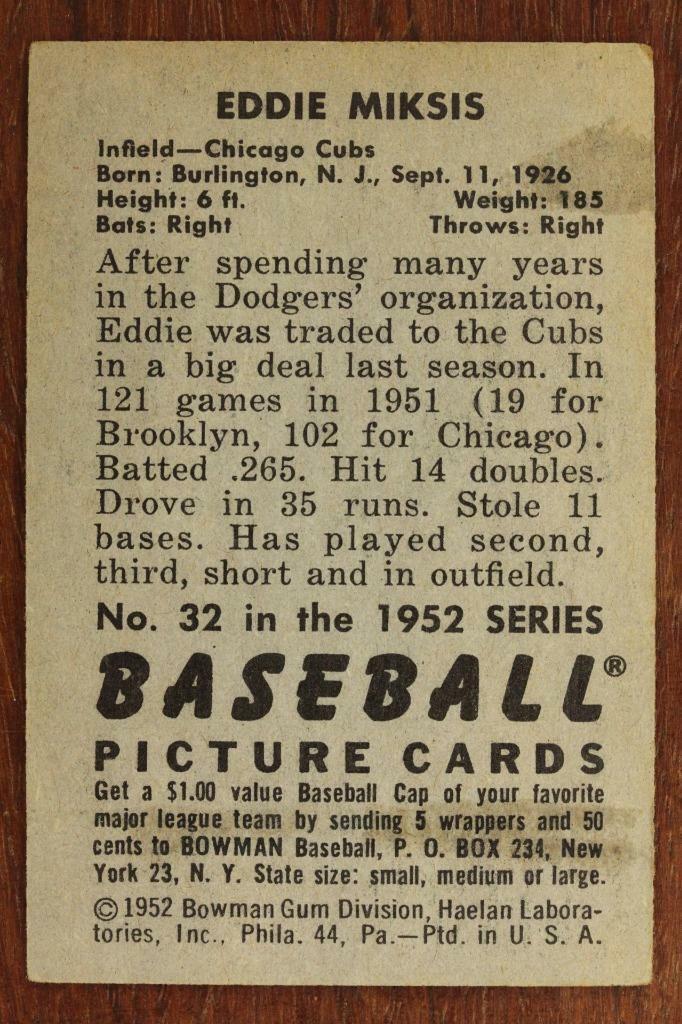 EDDIE MIKSIS

Infield—Chicago Cubs
Born: Burlington, N. J., Sept. 11, 1926
Height: 6 ft. Weight: 185
Bats: Right Throws: Right

After spending many years in the Dodgers' organization, Eddie was traded to the Cubs in a big deal last season. In 121 games in 1951 (19 for Brooklyn, 102 for Chicago). Batted .265. Hit 14 doubles. Drove in 35 runs. Stole 11 bases. Has played second, third, short and in outfield.

No. 32 in the 1952 SERIES

BASEBALL®

PICTURE CARDS

Get a $1.00 value Baseball Cap of your favorite major league team by sending 5 wrappers and 50 cents to BOWMAN Baseball, P. O. BOX 234, New York 23, N. Y. State size: small, medium or large.

©1952 Bowman Gum Division, Haelan Laboratories, Inc., Phila. 44, Pa.—Ptd. in U. S. A.